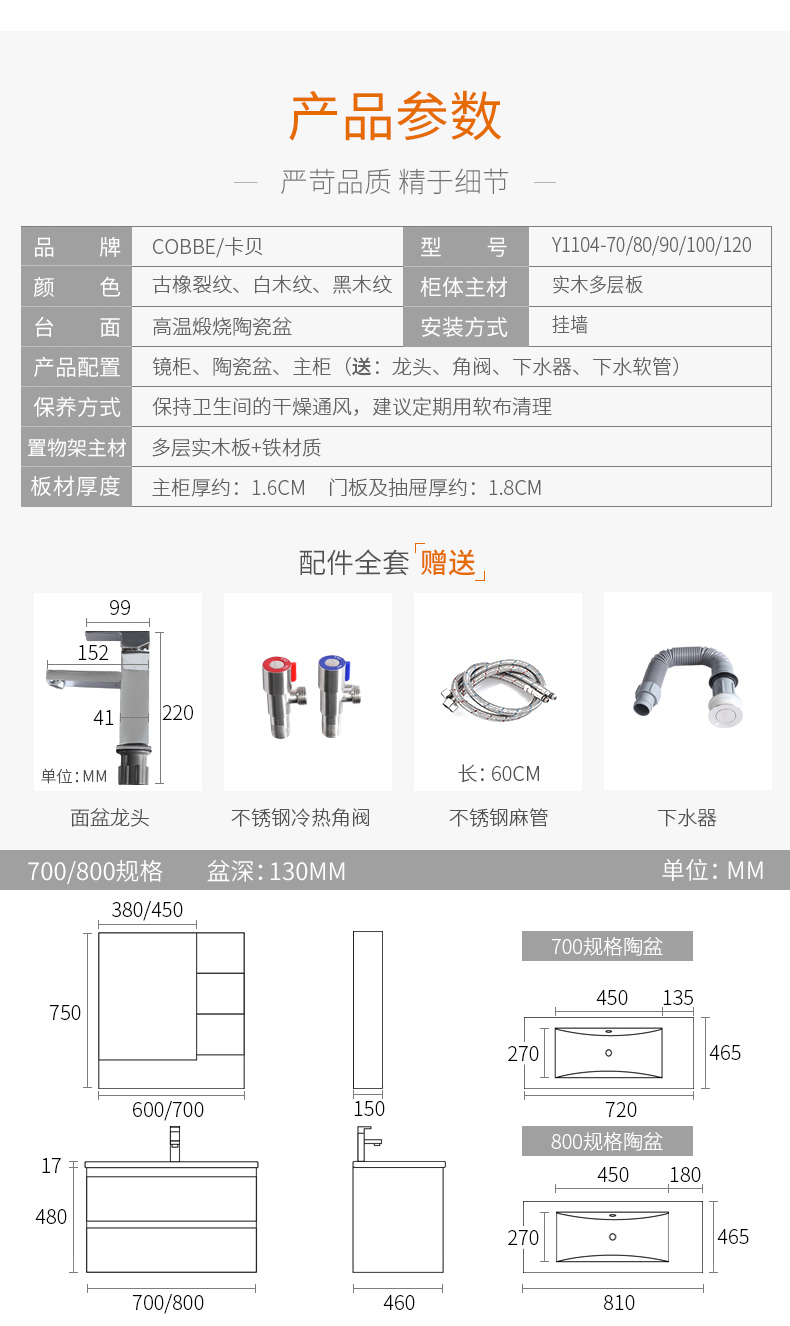 产品参数

— 严苛品质 精于细节 —

| 品　　牌 | COBBE/卡贝 | 型　　号 | Y1104-70/80/90/100/120 |
|---|---|---|---|
| 颜　　色 | 古橡裂纹、白木纹、黑木纹 | 柜体主材 | 实木多层板 |
| 台　　面 | 高温煅烧陶瓷盆 | 安装方式 | 挂墙 |
| 产品配置 | 镜柜、陶瓷盆、主柜（送：龙头、角阀、下水器、下水软管） | | |
| 保养方式 | 保持卫生间的干燥通风，建议定期用软布清理 | | |
| 置物架主材 | 多层实木板+铁材质 | | |
| 板材厚度 | 主柜厚约：1.6CM　门板及抽屉厚约：1.8CM | | |

配件全套「赠送」

99
152
41
220
单位：MM
面盆龙头

不锈钢冷热角阀

长：60CM
不锈钢麻管

下水器

700/800规格　盆深：130MM　单位：MM

380/450
750
600/700
150

700规格陶盆
450　135
270
465
720

17
480
700/800
460

800规格陶盆
450　180
270
465
810